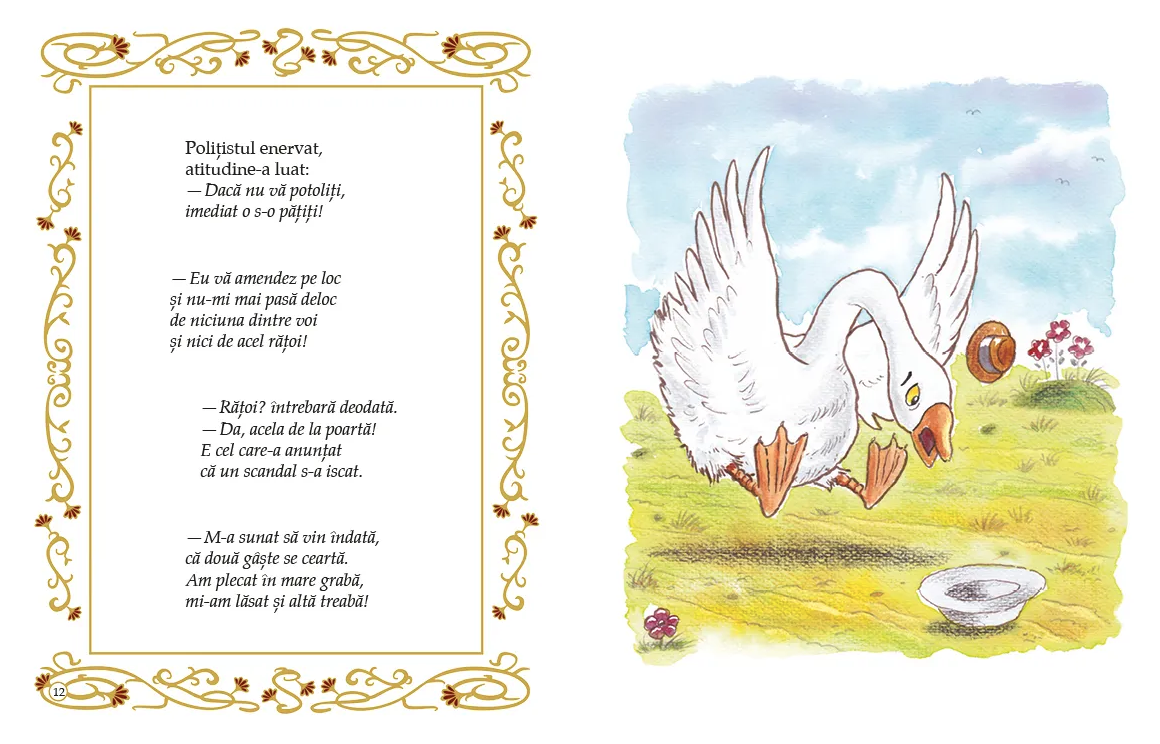 Polițistul enervat,
atitudine-a luat:
— Dacă nu vă potoliți,
imediat o s-o pățiți!

— Eu vă amendez pe loc
și nu-mi mai pasă deloc
de niciuna dintre voi
și nici de acel rățoi!

— Rățoi? întrebară deodată.
— Da, acela de la poartă!
E cel care-a anunțat
că un scandal s-a iscat.

— M-a sunat să vin îndată,
că două gâște se ceartă.
Am plecat în mare grabă,
mi-am lăsat și altă treabă!

12